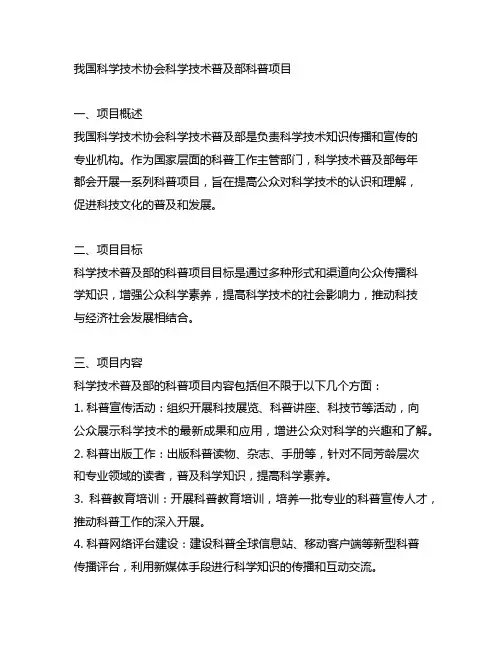 我国科学技术协会科学技术普及部科普项目

一、项目概述
我国科学技术协会科学技术普及部是负责科学技术知识传播和宣传的专业机构。作为国家层面的科普工作主管部门，科学技术普及部每年都会开展一系列科普项目，旨在提高公众对科学技术的认识和理解，促进科技文化的普及和发展。

二、项目目标
科学技术普及部的科普项目目标是通过多种形式和渠道向公众传播科学知识，增强公众科学素养，提高科学技术的社会影响力，推动科技与经济社会发展相结合。

三、项目内容
科学技术普及部的科普项目内容包括但不限于以下几个方面：
1. 科普宣传活动：组织开展科技展览、科普讲座、科技节等活动，向公众展示科学技术的最新成果和应用，增进公众对科学的兴趣和了解。
2. 科普出版工作：出版科普读物、杂志、手册等，针对不同芳龄层次和专业领域的读者，普及科学知识，提高科学素养。
3. 科普教育培训：开展科普教育培训，培养一批专业的科普宣传人才，推动科普工作的深入开展。
4. 科普网络评台建设：建设科普全球信息站、移动客户端等新型科普传播评台，利用新媒体手段进行科学知识的传播和互动交流。